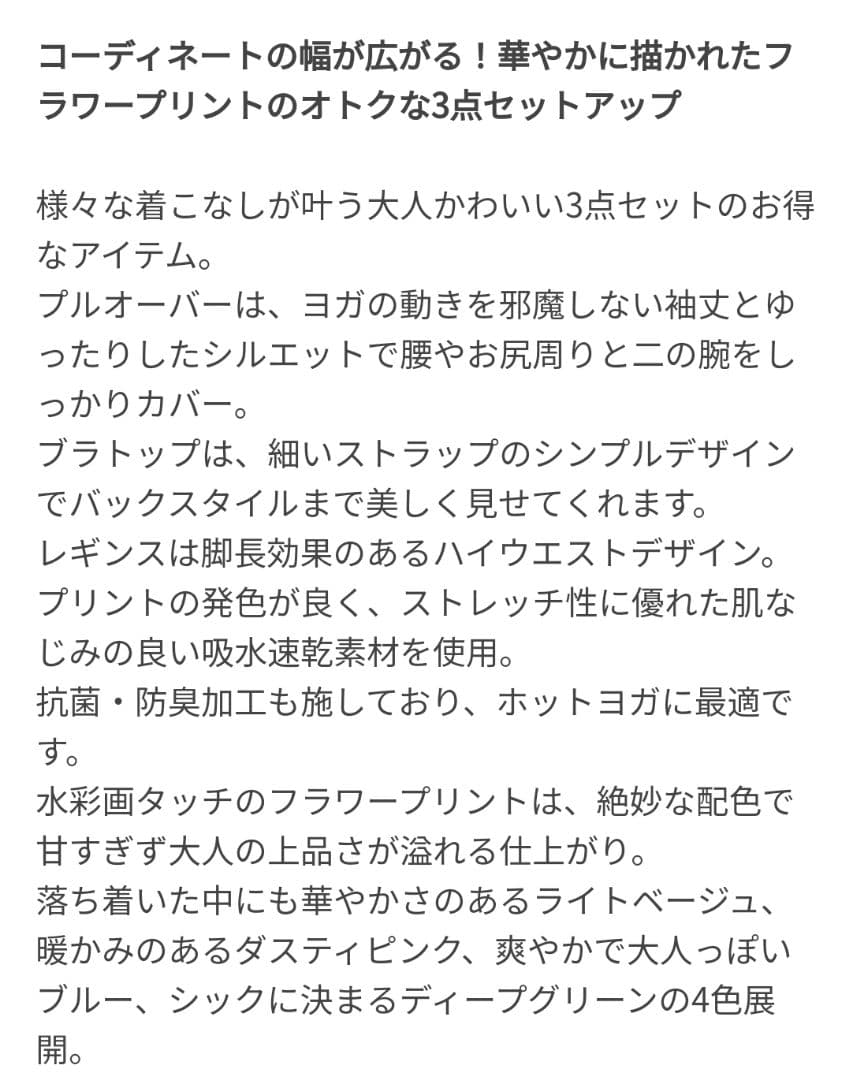 コーディネートの幅が広がる！華やかに描かれたフラワープリントのオトクな3点セットアップ

様々な着こなしが叶う大人かわいい3点セットのお得なアイテム。
プルオーバーは、ヨガの動きを邪魔しない袖丈とゆったりしたシルエットで腰やお尻周りと二の腕をしっかりカバー。
ブラトップは、細いストラップのシンプルデザインでバックスタイルまで美しく見せてくれます。
レギンスは脚長効果のあるハイウエストデザイン。
プリントの発色が良く、ストレッチ性に優れた肌なじみの良い吸水速乾素材を使用。
抗菌・防臭加工も施しており、ホットヨガに最適です。
水彩画タッチのフラワープリントは、絶妙な配色で甘すぎず大人の上品さが溢れる仕上がり。
落ち着いた中にも華やかさのあるライトベージュ、暖かみのあるダスティピンク、爽やかで大人っぽいブルー、シックに決まるディープグリーンの4色展開。